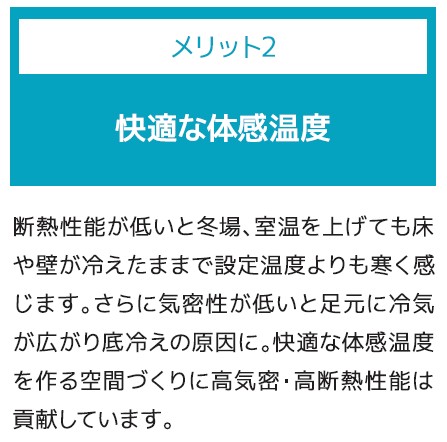 メリット2

快適な体感温度

断熱性能が低いと冬場、室温を上げても床や壁が冷えたままで設定温度よりも寒く感じます。さらに気密性が低いと足元に冷気が広がり底冷えの原因に。快適な体感温度を作る空間づくりに高気密・高断熱性能は貢献しています。